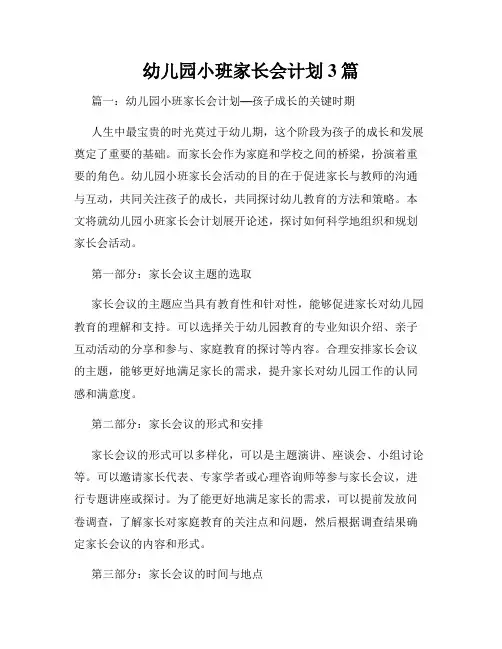 幼儿园小班家长会计划3篇

篇一：幼儿园小班家长会计划—孩子成长的关键时期

人生中最宝贵的时光莫过于幼儿期，这个阶段为孩子的成长和发展奠定了重要的基础。而家长会作为家庭和学校之间的桥梁，扮演着重要的角色。幼儿园小班家长会活动的目的在于促进家长与教师的沟通与互动，共同关注孩子的成长，共同探讨幼儿教育的方法和策略。本文将就幼儿园小班家长会计划展开论述，探讨如何科学地组织和规划家长会活动。

第一部分：家长会议主题的选取

家长会议的主题应当具有教育性和针对性，能够促进家长对幼儿园教育的理解和支持。可以选择关于幼儿园教育的专业知识介绍、亲子互动活动的分享和参与、家庭教育的探讨等内容。合理安排家长会议的主题，能够更好地满足家长的需求，提升家长对幼儿园工作的认同感和满意度。

第二部分：家长会议的形式和安排

家长会议的形式可以多样化，可以是主题演讲、座谈会、小组讨论等。可以邀请家长代表、专家学者或心理咨询师等参与家长会议，进行专题讲座或探讨。为了能更好地满足家长的需求，可以提前发放问卷调查，了解家长对家庭教育的关注点和问题，然后根据调查结果确定家长会议的内容和形式。

第三部分：家长会议的时间与地点